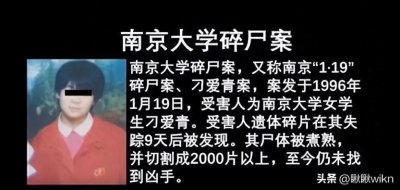 南京大学碎尸案

南京大学碎尸案，又称南京“1·19”碎尸案、刁爱青案，案发于1996年1月19日，受害人为南京大学女学生刁爱青。受害人遗体碎片在其失踪9天后被发现。其尸体被煮熟，并切割成2000片以上，至今仍未找到凶手。

头条 @瞅瞅wikn